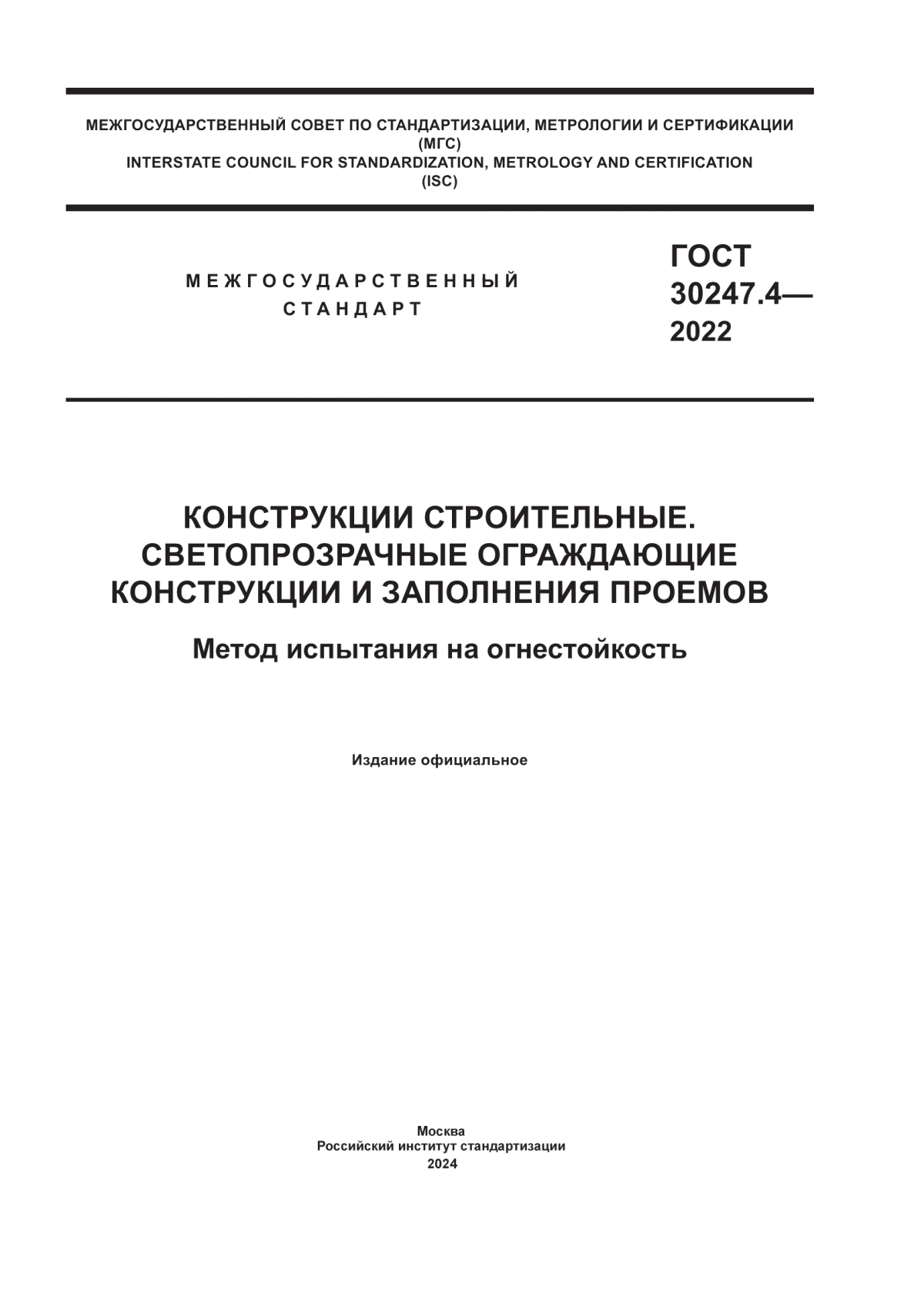 МЕЖГОСУДАРСТВЕННЫЙ СОВЕТ ПО СТАНДАРТИЗАЦИИ, МЕТРОЛОГИИ И СЕРТИФИКАЦИИ
(МГС)
INTERSTATE COUNCIL FOR STANDARDIZATION, METROLOGY AND CERTIFICATION
(ISC)

МЕЖГОСУДАРСТВЕННЫЙ
СТАНДАРТ

ГОСТ
30247.4—
2022

КОНСТРУКЦИИ СТРОИТЕЛЬНЫЕ.
СВЕТОПРОЗРАЧНЫЕ ОГРАЖДАЮЩИЕ
КОНСТРУКЦИИ И ЗАПОЛНЕНИЯ ПРОЕМОВ

Метод испытания на огнестойкость

Издание официальное

Москва
Российский институт стандартизации
2024